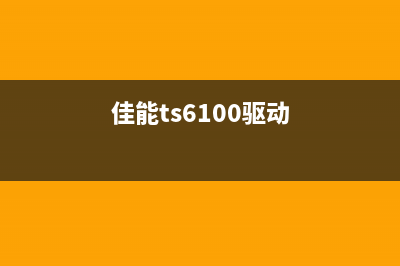 佳能ts6100驱动